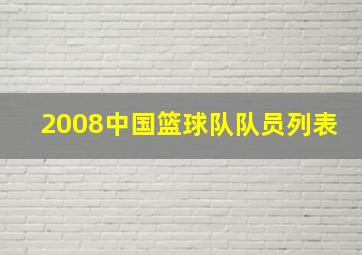 2008中国篮球队队员列表